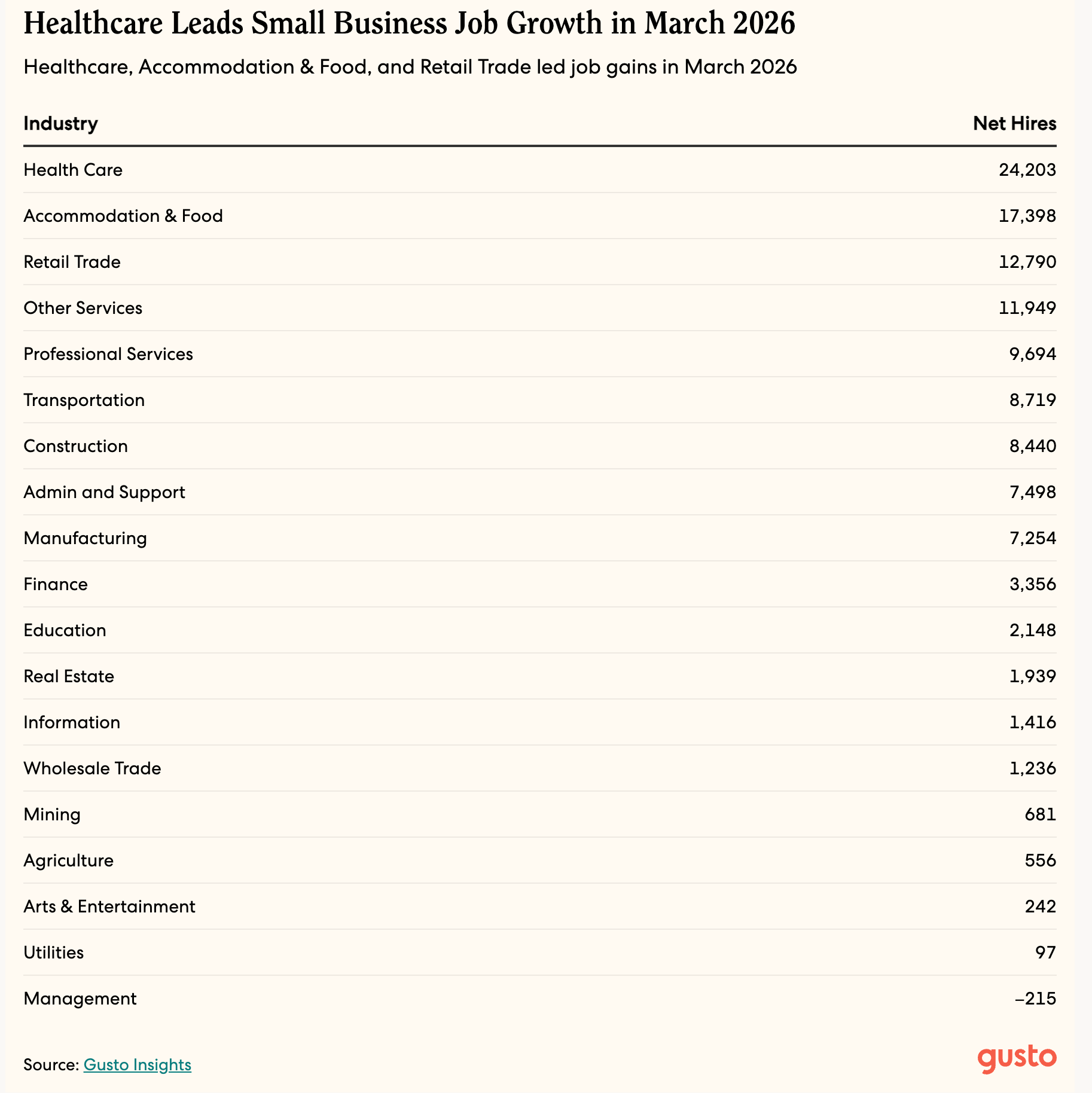 Healthcare Leads Small Business Job Growth in March 2026

Healthcare, Accommodation & Food, and Retail Trade led job gains in March 2026

| Industry | Net Hires |
|---|---|
| Health Care | 24,203 |
| Accommodation & Food | 17,398 |
| Retail Trade | 12,790 |
| Other Services | 11,949 |
| Professional Services | 9,694 |
| Transportation | 8,719 |
| Construction | 8,440 |
| Admin and Support | 7,498 |
| Manufacturing | 7,254 |
| Finance | 3,356 |
| Education | 2,148 |
| Real Estate | 1,939 |
| Information | 1,416 |
| Wholesale Trade | 1,236 |
| Mining | 681 |
| Agriculture | 556 |
| Arts & Entertainment | 242 |
| Utilities | 97 |
| Management | −215 |

Source: Gusto Insights

gusto